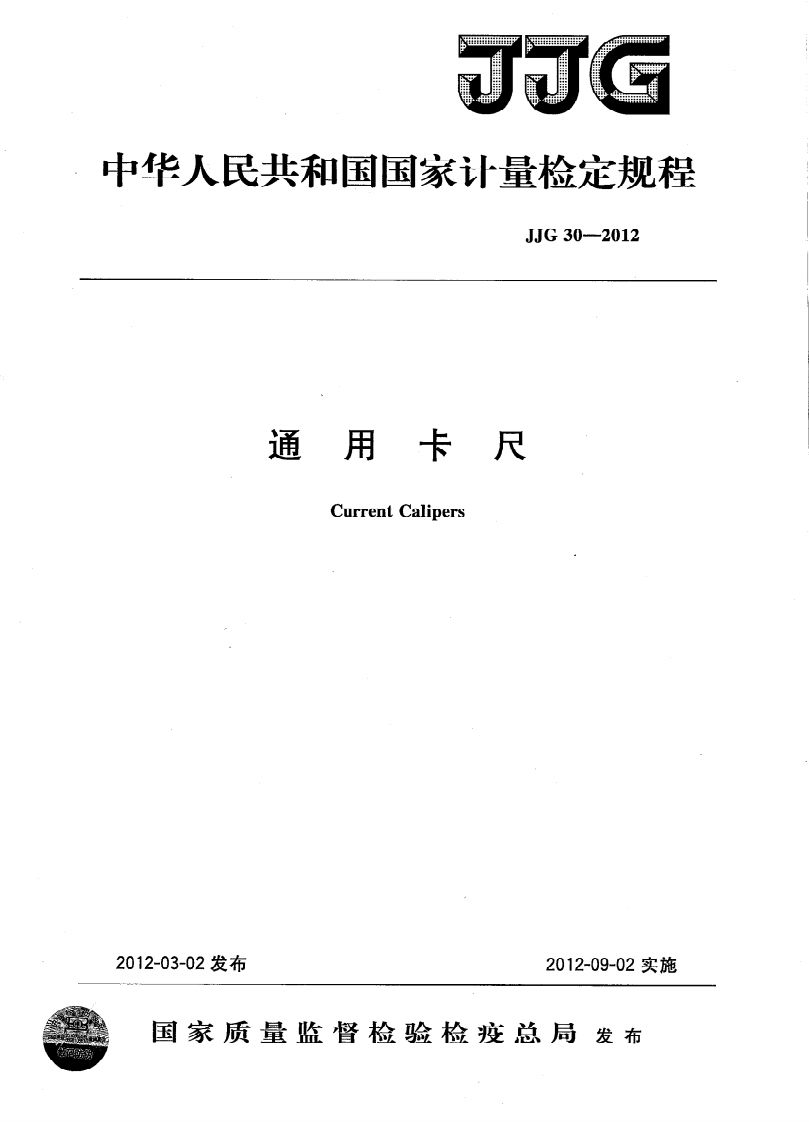 JJG

中华人民共和国国家计量检定规程

JJG 30—2012

通 用 卡 尺

Current Calipers

2012-03-02 发布

2012-09-02 实施

国家质量监督检验检疫总局 发布